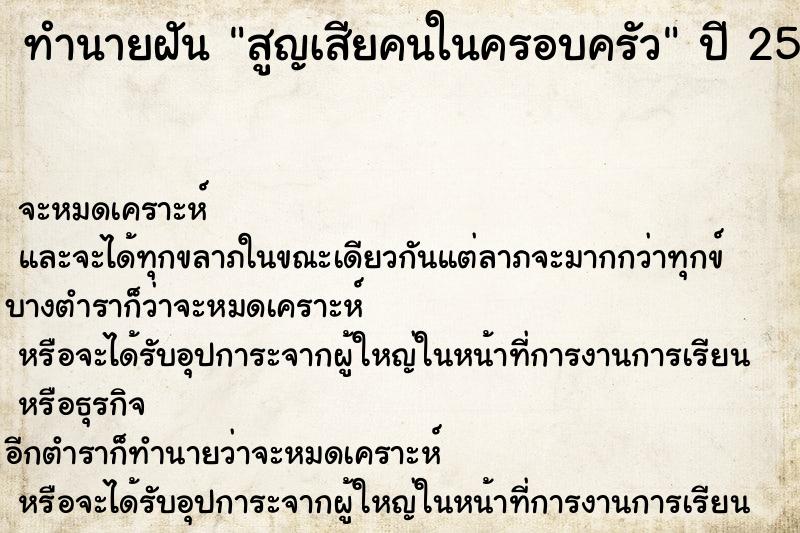 ทำนายฝัน "สูญเสียคนในครอบครัว" ปี 25

จะหมดเคราะห์

และจะได้ทุกขลาภในขณะเดียวกันแต่ลาภจะมากกว่าทุกข์

บางตำราก็ว่าจะหมดเคราะห์

หรือจะได้รับอุปการะจากผู้ใหญ่ในหน้าที่การงานการเรียน หรือธุรกิจ

อีกตำราก็ทำนายว่าจะหมดเคราะห์

หรือจะได้รับอุปการะจากผู้ใหญ่ในหน้าที่การงานการเรียน